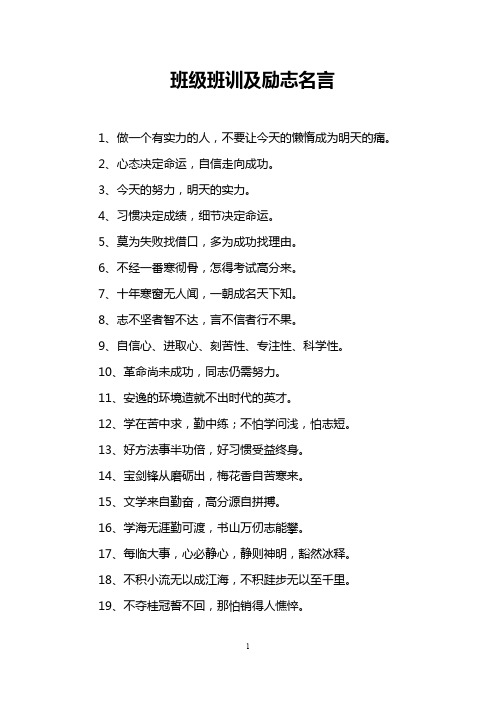 班级班训及励志名言

1、做一个有实力的人，不要让今天的懒惰成为明天的痛。

2、心态决定命运，自信走向成功。

3、今天的努力，明天的实力。

4、习惯决定成绩，细节决定命运。

5、莫为失败找借口，多为成功找理由。

6、不经一番寒彻骨，怎得考试高分来。

7、十年寒窗无人闻，一朝成名天下知。

8、志不坚者智不达，言不信者行不果。

9、自信心、进取心、刻苦性、专注性、科学性。

10、革命尚未成功，同志仍需努力。

11、安逸的环境造就不出时代的英才。

12、学在苦中求，勤中练；不怕学问浅，怕志短。

13、好方法事半功倍，好习惯受益终身。

14、宝剑锋从磨砺出，梅花香自苦寒来。

15、文学来自勤奋，高分源自拼搏。

16、学海无涯勤可渡，书山万仞志能攀。

17、每临大事，心必静心，静则神明，豁然冰释。

18、不积小流无以成江海，不积跬步无以至千里。

19、不夺桂冠誓不回，那怕销得人憔悴。

1